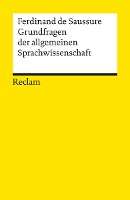 Ferdinand de Saussure
Grundfragen
der allgemeinen
Sprachwissenschaft

Reclam